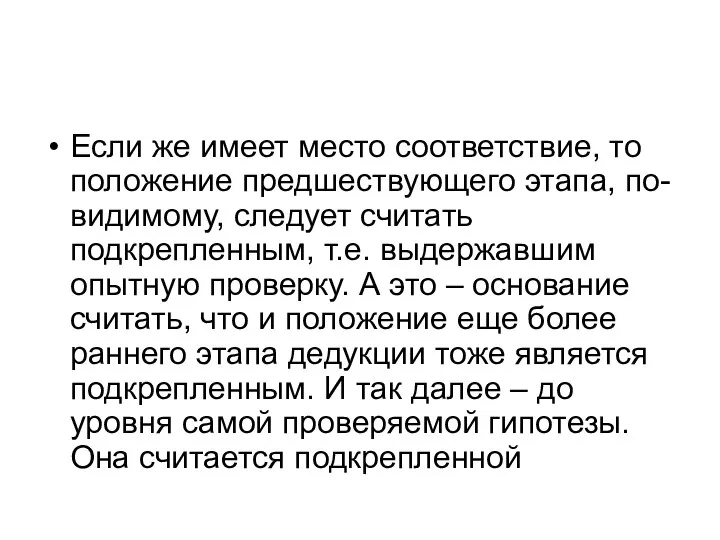 • Если же имеет место соответствие, то положение предшествующего этапа, по-видимому, следует считать подкрепленным, т.е. выдержавшим опытную проверку. А это – основание считать, что и положение еще более раннего этапа дедукции тоже является подкрепленным. И так далее – до уровня самой проверяемой гипотезы. Она считается подкрепленной